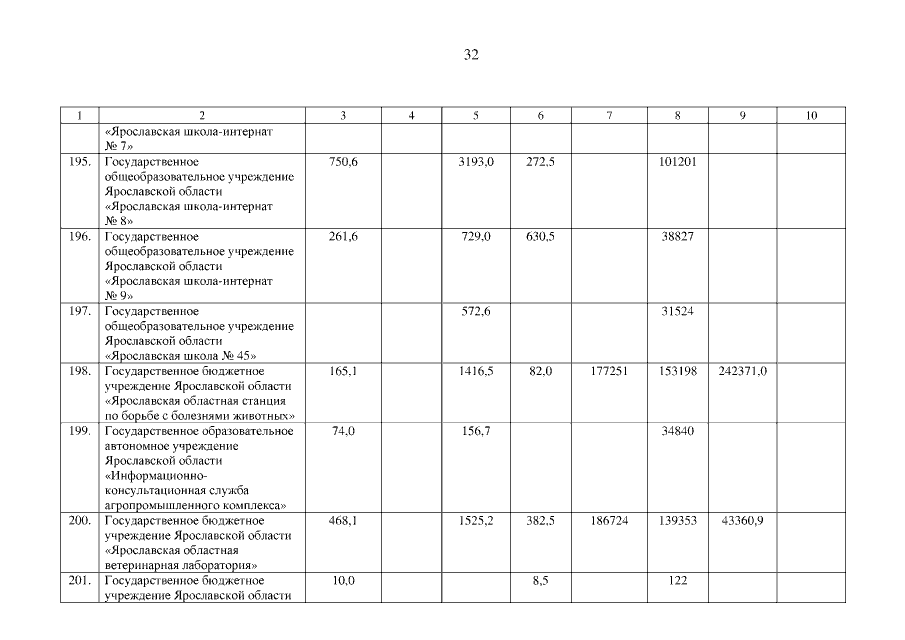 32

| 1 | 2 | 3 | 4 | 5 | 6 | 7 | 8 | 9 | 10 |
|---|---|---|---|---|---|---|---|---|---|
| | «Ярославская школа-интернат № 7» | | | | | | | | |
| 195. | Государственное общеобразовательное учреждение Ярославской области «Ярославская школа-интернат № 8» | 750,6 | | 3193,0 | 272,5 | | 101201 | | |
| 196. | Государственное общеобразовательное учреждение Ярославской области «Ярославская школа-интернат № 9» | 261,6 | | 729,0 | 630,5 | | 38827 | | |
| 197. | Государственное общеобразовательное учреждение Ярославской области «Ярославская школа № 45» | | | 572,6 | | | 31524 | | |
| 198. | Государственное бюджетное учреждение Ярославской области «Ярославская областная станция по борьбе с болезнями животных» | 165,1 | | 1416,5 | 82,0 | 177251 | 153198 | 242371,0 | |
| 199. | Государственное образовательное автономное учреждение Ярославской области «Информационно-консультационная служба агропромышленного комплекса» | 74,0 | | 156,7 | | | 34840 | | |
| 200. | Государственное бюджетное учреждение Ярославской области «Ярославская областная ветеринарная лаборатория» | 468,1 | | 1525,2 | 382,5 | 186724 | 139353 | 43360,9 | |
| 201. | Государственное бюджетное учреждение Ярославской области | 10,0 | | | 8,5 | | 122 | | |